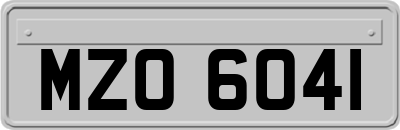 MZO 6041